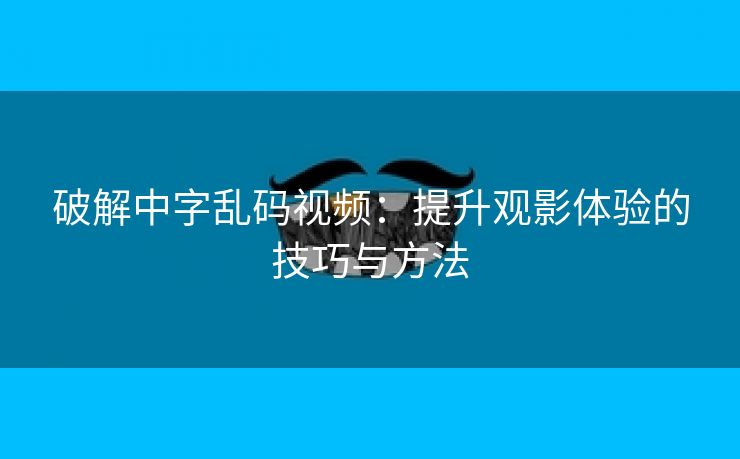 破解中字乱码视频：提升观影体验的技巧与方法